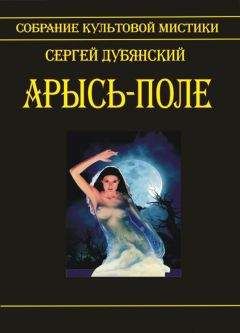 СОБРАНИЕ КУЛЬТОВОЙ МИСТИКИ

СЕРГЕЙ ДУБЯНСКИЙ

АРЫСЬ-ПОЛЕ